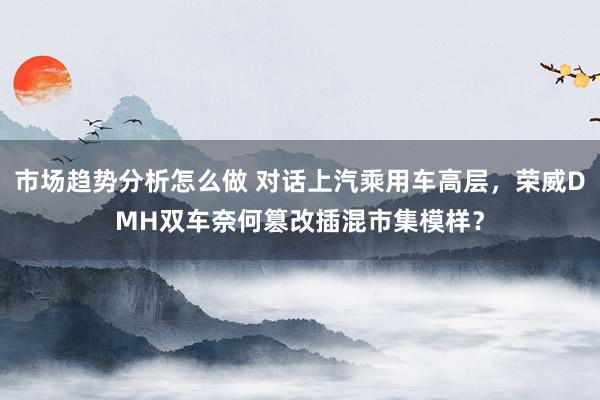 市场趋势分析怎么做 对话上汽乘用车高层，荣威DMH双车奈何篡改插混市集模样？